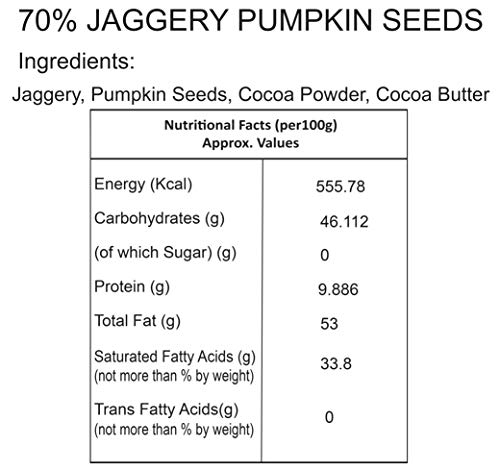 70% JAGGERY PUMPKIN SEEDS

Ingredients:

Jaggery, Pumpkin Seeds, Cocoa Powder, Cocoa Butter

| Nutritional Facts (per100g) Approx. Values | |
|---|---|
| Energy (Kcal) | 555.78 |
| Carbohydrates (g) | 46.112 |
| (of which Sugar) (g) | 0 |
| Protein (g) | 9.886 |
| Total Fat (g) | 53 |
| Saturated Fatty Acids (g) (not more than % by weight) | 33.8 |
| Trans Fatty Acids(g) (not more than % by weight) | 0 |